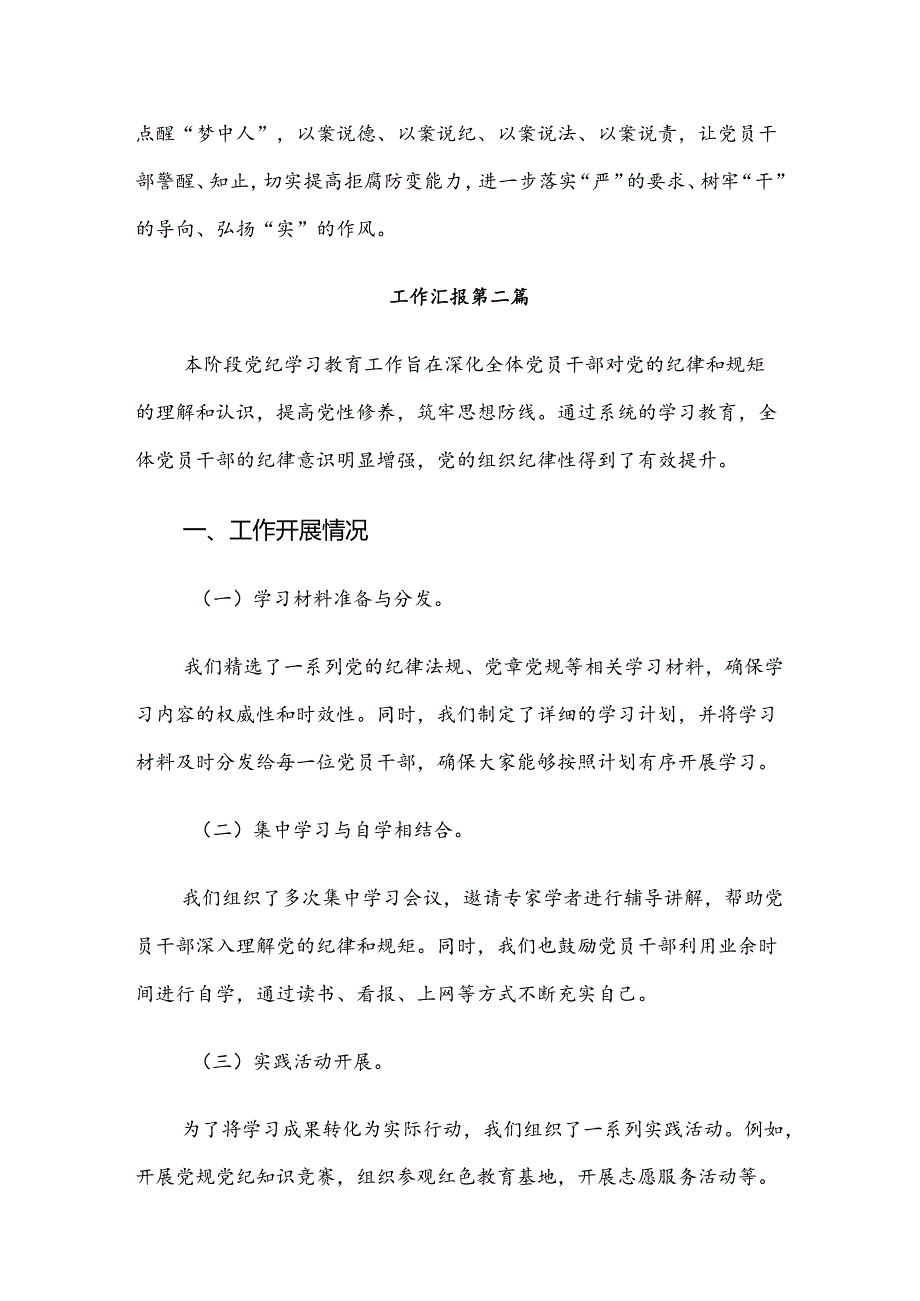 点醒“梦中人”，以案说德、以案说纪、以案说法、以案说责，让党员干部警醒、知止，切实提高拒腐防变能力，进一步落实“严”的要求、树牢“干”的导向、弘扬“实”的作风。

工作汇报第二篇

本阶段党纪学习教育工作旨在深化全体党员干部对党的纪律和规矩的理解和认识，提高党性修养，筑牢思想防线。通过系统的学习教育，全体党员干部的纪律意识明显增强，党的组织纪律性得到了有效提升。

一、工作开展情况

（一）学习材料准备与分发。

我们精选了一系列党的纪律法规、党章党规等相关学习材料，确保学习内容的权威性和时效性。同时，我们制定了详细的学习计划，并将学习材料及时分发给每一位党员干部，确保大家能够按照计划有序开展学习。

（二）集中学习与自学相结合。

我们组织了多次集中学习会议，邀请专家学者进行辅导讲解，帮助党员干部深入理解党的纪律和规矩。同时，我们也鼓励党员干部利用业余时间进行自学，通过读书、看报、上网等方式不断充实自己。

（三）实践活动开展。

为了将学习成果转化为实际行动，我们组织了一系列实践活动。例如，开展党规党纪知识竞赛，组织参观红色教育基地，开展志愿服务活动等。